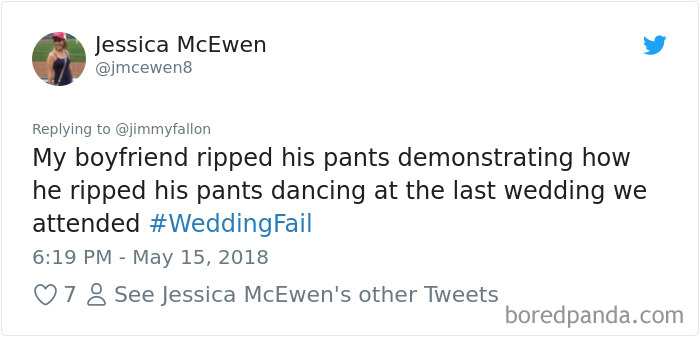 Jessica McEwen
@jmcewen8

Replying to @jimmyfallon
My boyfriend ripped his pants demonstrating how he ripped his pants dancing at the last wedding we attended #WeddingFail

6:19 PM - May 15, 2018

7 See Jessica McEwen's other Tweets

boredpanda.com